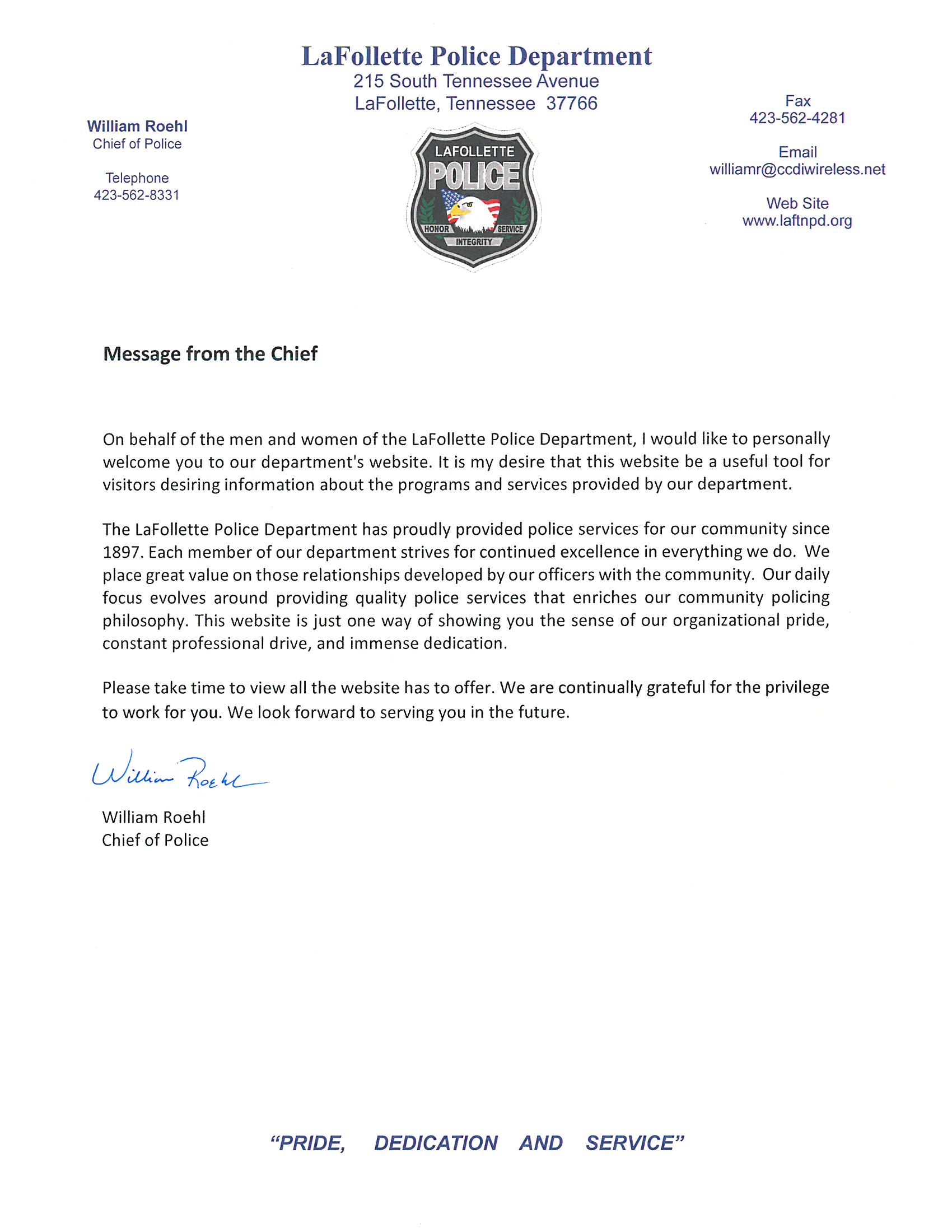 LaFollette Police Department
215 South Tennessee Avenue
LaFollette, Tennessee 37766

William Roehl
Chief of Police

Telephone
423-562-8331

LAFOLLETTE
POLICE
HONOR SERVICE
INTEGRITY

Fax
423-562-4281

Email
williamr@ccdiwireless.net

Web Site
www.laftnpd.org

Message from the Chief

On behalf of the men and women of the LaFollette Police Department, I would like to personally welcome you to our department's website. It is my desire that this website be a useful tool for visitors desiring information about the programs and services provided by our department.

The LaFollette Police Department has proudly provided police services for our community since 1897. Each member of our department strives for continued excellence in everything we do. We place great value on those relationships developed by our officers with the community. Our daily focus evolves around providing quality police services that enriches our community policing philosophy. This website is just one way of showing you the sense of our organizational pride, constant professional drive, and immense dedication.

Please take time to view all the website has to offer. We are continually grateful for the privilege to work for you. We look forward to serving you in the future.

William Roehl

William Roehl
Chief of Police

"PRIDE, DEDICATION AND SERVICE"